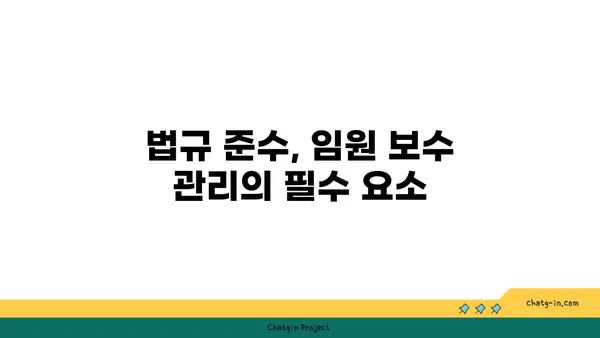 법규 준수, 임원 보수 관리의 필수 요소

chatg-in.com

Chatgin Project